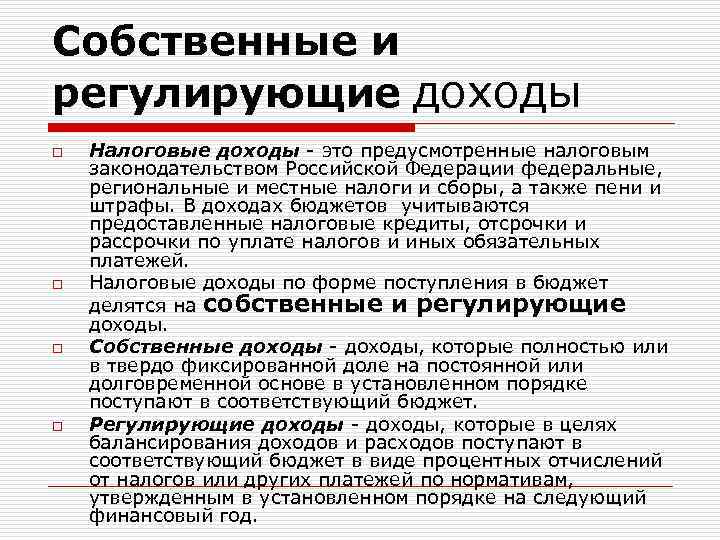 Собственные и регулирующие доходы

☐ Налоговые доходы - это предусмотренные налоговым законодательством Российской Федерации федеральные, региональные и местные налоги и сборы, а также пени и штрафы. В доходах бюджетов учитываются предоставленные налоговые кредиты, отсрочки и рассрочки по уплате налогов и иных обязательных платежей.

☐ Налоговые доходы по форме поступления в бюджет делятся на собственные и регулирующие доходы.

☐ Собственные доходы - доходы, которые полностью или в твердо фиксированной доле на постоянной или долговременной основе в установленном порядке поступают в соответствующий бюджет.

☐ Регулирующие доходы - доходы, которые в целях балансирования доходов и расходов поступают в соответствующий бюджет в виде процентных отчислений от налогов или других платежей по нормативам, утвержденным в установленном порядке на следующий финансовый год.